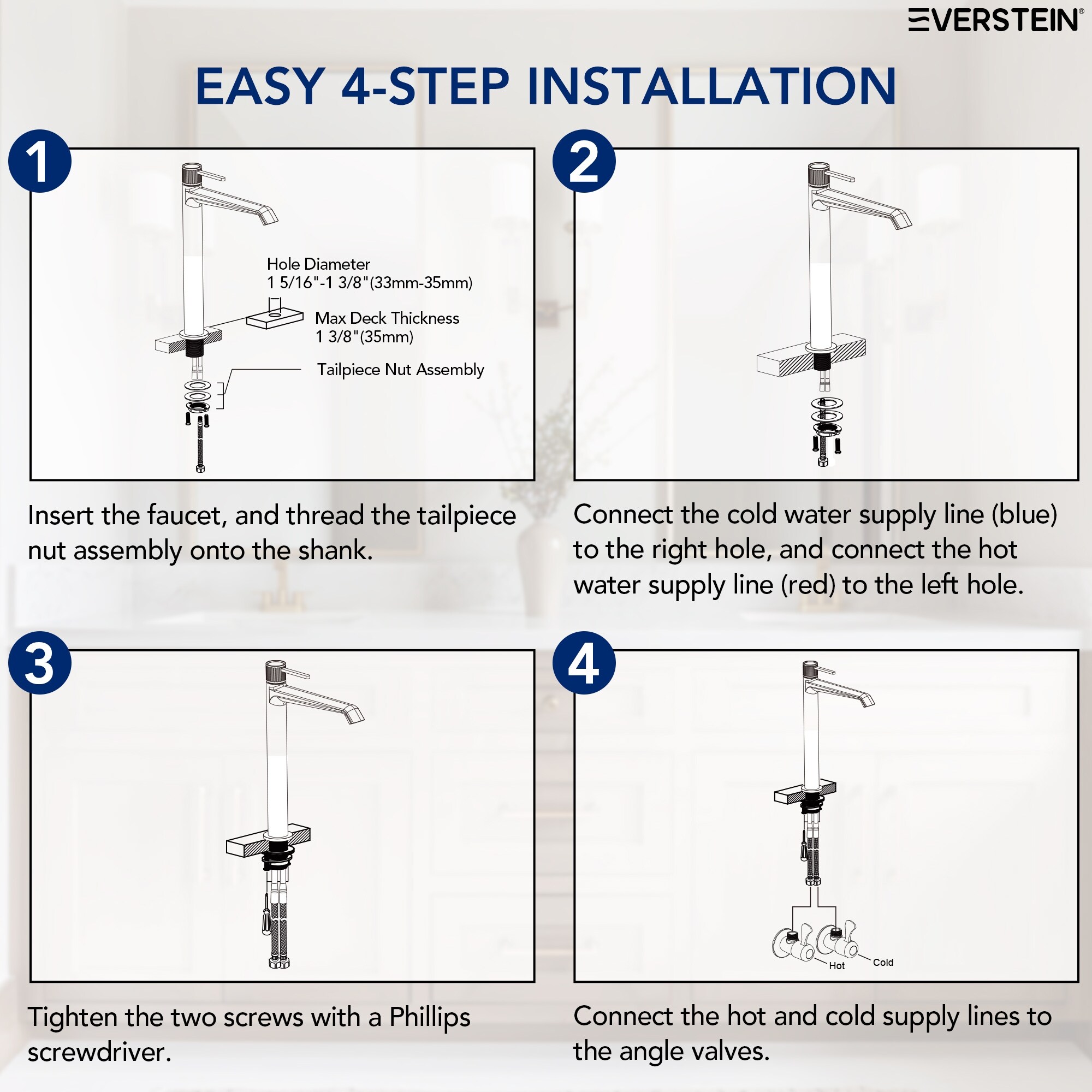 EVERSTEIN®

EASY 4-STEP INSTALLATION

1

Hole Diameter
1 5/16"-1 3/8"(33mm-35mm)

Max Deck Thickness
1 3/8"(35mm)

Tailpiece Nut Assembly

Insert the faucet, and thread the tailpiece nut assembly onto the shank.

2

Connect the cold water supply line (blue) to the right hole, and connect the hot water supply line (red) to the left hole.

3

Tighten the two screws with a Phillips screwdriver.

4

Hot

Cold

Connect the hot and cold supply lines to the angle valves.